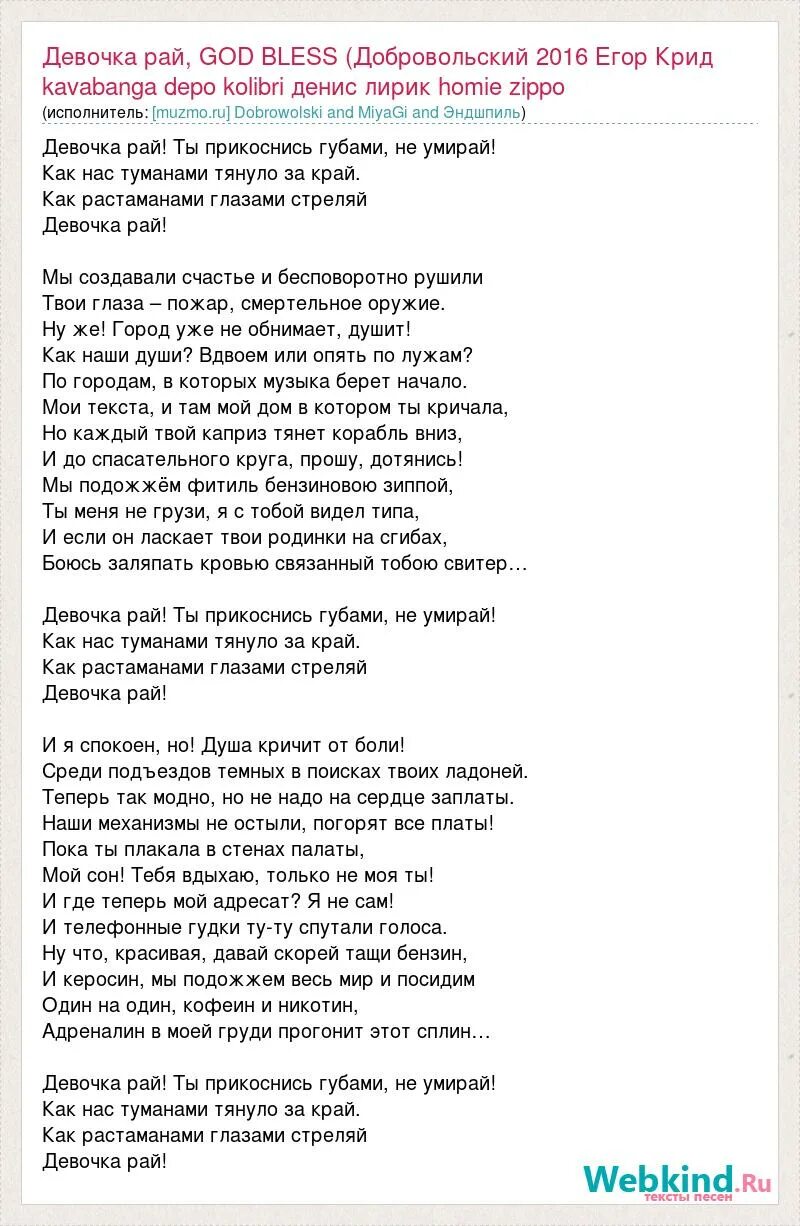 Девочка рай, GOD BLESS (Добровольский 2016 Егор Крид kavabanga depo kolibri денис лирик homie zippo
(исполнитель: [muzmo.ru] Dobrowolski and MiyaGi and Эндшпиль)

Девочка рай! Ты прикоснись губами, не умирай!
Как нас туманами тянуло за край.
Как растаманами глазами стреляй
Девочка рай!

Мы создавали счастье и бесповоротно рушили
Твои глаза – пожар, смертельное оружие.
Ну же! Город уже не обнимает, душит!
Как наши души? Вдвоем или опять по лужам?
По городам, в которых музыка берет начало.
Мои текста, и там мой дом в котором ты кричала,
Но каждый твой каприз тянет корабль вниз,
И до спасательного круга, прошу, дотянись!
Мы подожжём фитиль бензиновою зиппой,
Ты меня не грузи, я с тобой видел типа,
И если он ласкает твои родинки на сгибах,
Боюсь заляпать кровью связанный тобою свитер…

Девочка рай! Ты прикоснись губами, не умирай!
Как нас туманами тянуло за край.
Как растаманами глазами стреляй
Девочка рай!

И я спокоен, но! Душа кричит от боли!
Среди подъездов темных в поисках твоих ладоней.
Теперь так модно, но не надо на сердце заплаты.
Наши механизмы не остыли, погорят все платы!
Пока ты плакала в стенах палаты,
Мой сон! Тебя вдыхаю, только не моя ты!
И где теперь мой адресат? Я не сам!
И телефонные гудки ту-ту спутали голоса.
Ну что, красивая, давай скорей тащи бензин,
И керосин, мы подожжем весь мир и посидим
Один на один, кофеин и никотин,
Адреналин в моей груди прогонит этот сплин…

Девочка рай! Ты прикоснись губами, не умирай!
Как нас туманами тянуло за край.
Как растаманами глазами стреляй
Девочка рай!

Webkind.Ru
тексты песен